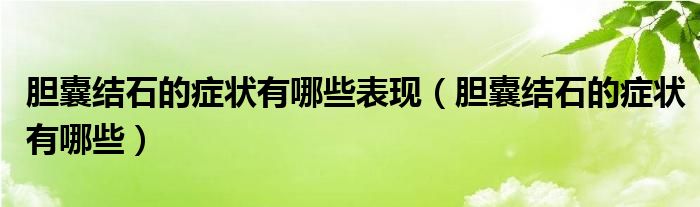 胆囊结石的症状有哪些表现（胆囊结石的症状有哪些）